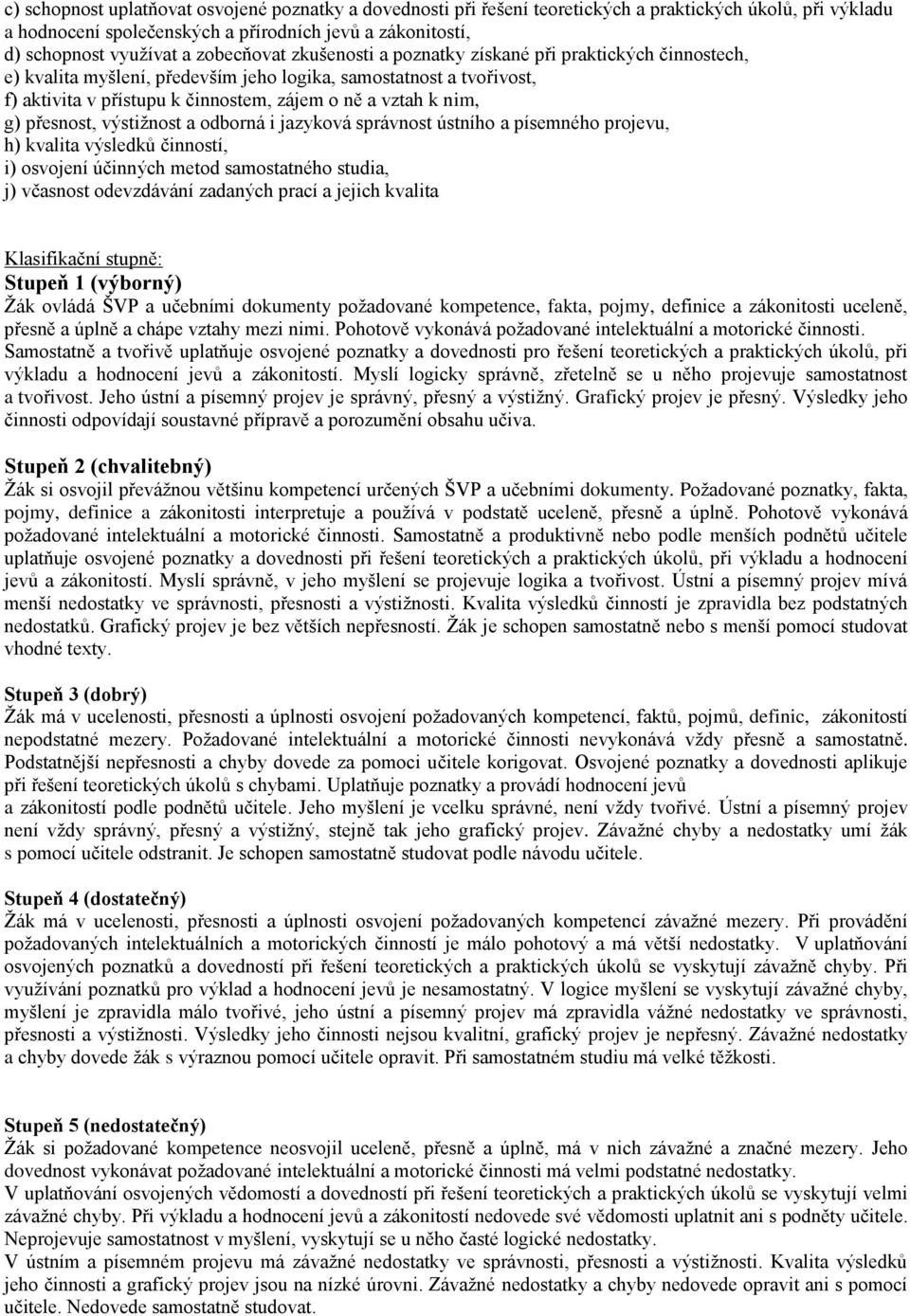 c) schopnost uplatňovat osvojené poznatky a dovednosti při řešení teoretických a praktických úkolů, při výkladu a hodnocení společenských a přírodních jevů a zákonitostí,
d) schopnost využívat a zobecňovat zkušenosti a poznatky získané při praktických činnostech,
e) kvalita myšlení, především jeho logika, samostatnost a tvořivost,
f) aktivita v přístupu k činnostem, zájem o ně a vztah k nim,
g) přesnost, výstižnost a odborná i jazyková správnost ústního a písemného projevu,
h) kvalita výsledků činností,
i) osvojení účinných metod samostatného studia,
j) včasnost odevzdávání zadaných prací a jejich kvalita

Klasifikační stupně:
Stupeň 1 (výborný)
Žák ovládá ŠVP a učebními dokumenty požadované kompetence, fakta, pojmy, definice a zákonitosti uceleně, přesně a úplně a chápe vztahy mezi nimi. Pohotově vykonává požadované intelektuální a motorické činnosti. Samostatně a tvořivě uplatňuje osvojené poznatky a dovednosti pro řešení teoretických a praktických úkolů, při výkladu a hodnocení jevů a zákonitostí. Myslí logicky správně, zřetelně se u něho projevuje samostatnost a tvořivost. Jeho ústní a písemný projev je správný, přesný a výstižný. Grafický projev je přesný. Výsledky jeho činnosti odpovídají soustavné přípravě a porozumění obsahu učiva.

Stupeň 2 (chvalitebný)
Žák si osvojil převážnou většinu kompetencí určených ŠVP a učebními dokumenty. Požadované poznatky, fakta, pojmy, definice a zákonitosti interpretuje a používá v podstatě uceleně, přesně a úplně. Pohotově vykonává požadované intelektuální a motorické činnosti. Samostatně a produktivně nebo podle menších podnětů učitele uplatňuje osvojené poznatky a dovednosti při řešení teoretických a praktických úkolů, při výkladu a hodnocení jevů a zákonitostí. Myslí správně, v jeho myšlení se projevuje logika a tvořivost. Ústní a písemný projev mívá menší nedostatky ve správnosti, přesnosti a výstižnosti. Kvalita výsledků činností je zpravidla bez podstatných nedostatků. Grafický projev je bez větších nepřesností. Žák je schopen samostatně nebo s menší pomocí studovat vhodné texty.

Stupeň 3 (dobrý)
Žák má v ucelenosti, přesnosti a úplnosti osvojení požadovaných kompetencí, faktů, pojmů, definic, zákonitostí nepodstatné mezery. Požadované intelektuální a motorické činnosti nevykonává vždy přesně a samostatně. Podstatnější nepřesnosti a chyby dovede za pomoci učitele korigovat. Osvojené poznatky a dovednosti aplikuje při řešení teoretických úkolů s chybami. Uplatňuje poznatky a provádí hodnocení jevů a zákonitostí podle podnětů učitele. Jeho myšlení je vcelku správné, není vždy tvořivé. Ústní a písemný projev není vždy správný, přesný a výstižný, stejně tak jeho grafický projev. Závažné chyby a nedostatky umí žák s pomocí učitele odstranit. Je schopen samostatně studovat podle návodu učitele.

Stupeň 4 (dostatečný)
Žák má v ucelenosti, přesnosti a úplnosti osvojení požadovaných kompetencí závažné mezery. Při provádění požadovaných intelektuálních a motorických činností je málo pohotový a má větší nedostatky. V uplatňování osvojených poznatků a dovedností při řešení teoretických a praktických úkolů se vyskytují závažné chyby. Při využívání poznatků pro výklad a hodnocení jevů je nesamostatný. V logice myšlení se vyskytují závažné chyby, myšlení je zpravidla málo tvořivé, jeho ústní a písemný projev má zpravidla vážné nedostatky ve správnosti, přesnosti a výstižnosti. Výsledky jeho činnosti nejsou kvalitní, grafický projev je nepřesný. Závažné nedostatky a chyby dovede žák s výraznou pomocí učitele opravit. Při samostatném studiu má velké těžkosti.

Stupeň 5 (nedostatečný)
Žák si požadované kompetence neosvojil uceleně, přesně a úplně, má v nich závažné a značné mezery. Jeho dovednost vykonávat požadované intelektuální a motorické činnosti má velmi podstatné nedostatky.
V uplatňování osvojených vědomostí a dovedností při řešení teoretických a praktických úkolů se vyskytují velmi závažné chyby. Při výkladu a hodnocení jevů a zákonitostí nedovede své vědomosti uplatnit ani s podněty učitele. Neprojevuje samostatnost v myšlení, vyskytují se u něho časté logické nedostatky.
V ústním a písemném projevu má závažné nedostatky ve správnosti, přesnosti a výstižnosti. Kvalita výsledků jeho činnosti a grafický projev jsou na nízké úrovni. Závažné nedostatky a chyby nedovede opravit ani s pomocí učitele. Nedovede samostatně studovat.